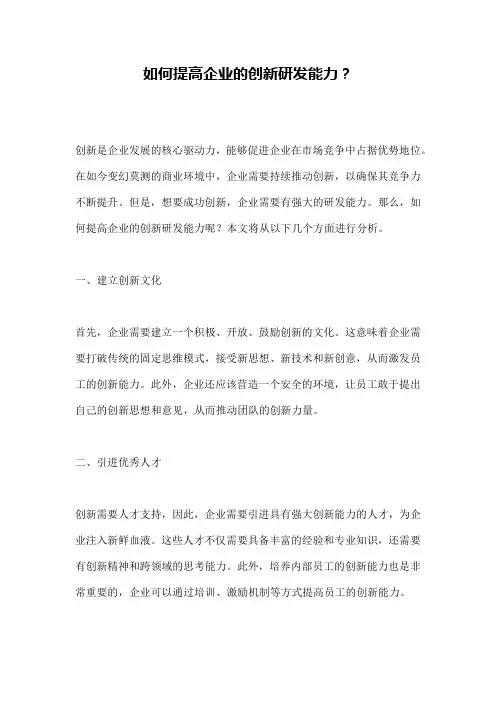 如何提高企业的创新研发能力？

创新是企业发展的核心驱动力，能够促进企业在市场竞争中占据优势地位。在如今变幻莫测的商业环境中，企业需要持续推动创新，以确保其竞争力不断提升。但是，想要成功创新，企业需要有强大的研发能力。那么，如何提高企业的创新研发能力呢？本文将从以下几个方面进行分析。

一、建立创新文化

首先，企业需要建立一个积极、开放、鼓励创新的文化。这意味着企业需要打破传统的固定思维模式，接受新思想、新技术和新创意，从而激发员工的创新能力。此外，企业还应该营造一个安全的环境，让员工敢于提出自己的创新思想和意见，从而推动团队的创新力量。

二、引进优秀人才

创新需要人才支持，因此，企业需要引进具有强大创新能力的人才，为企业注入新鲜血液。这些人才不仅需要具备丰富的经验和专业知识，还需要有创新精神和跨领域的思考能力。此外，培养内部员工的创新能力也是非常重要的，企业可以通过培训、激励机制等方式提高员工的创新能力。